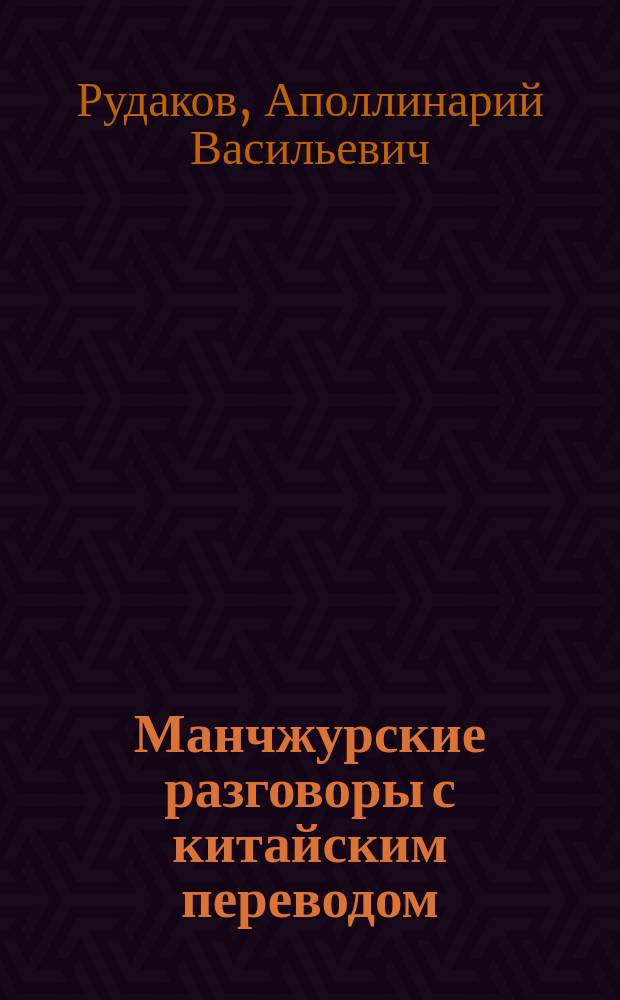 Рудаков, Аполлинарий Васильевич

Манчжурские разговоры с китайским переводом